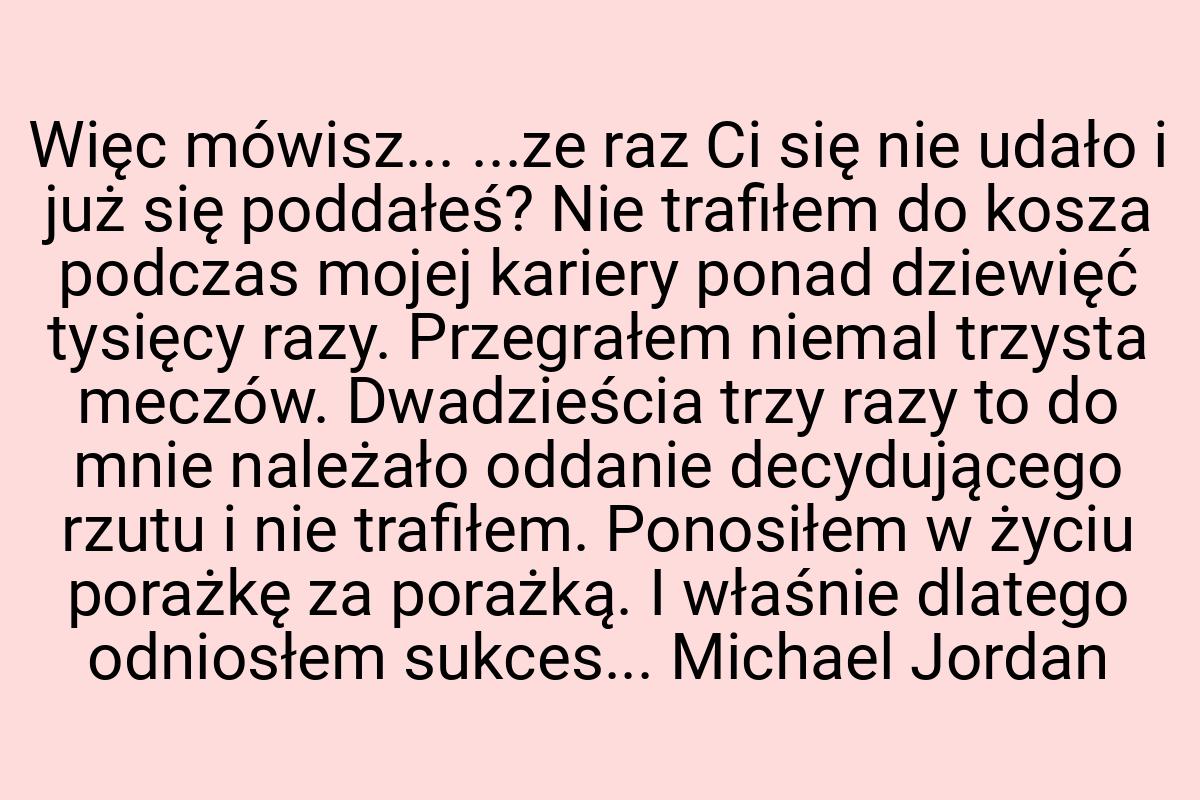 Więc mówisz... ...ze raz Ci się nie udało i już się poddałeś? Nie trafiłem do kosza podczas mojej kariery ponad dziewięć tysięcy razy. Przegrałem niemal trzysta meczów. Dwadzieścia trzy razy to do mnie należało oddanie decydującego rzutu i nie trafiłem. Ponosiłem w życiu porażkę za porażką. I właśnie dlatego odniosłem sukces... Michael Jordan